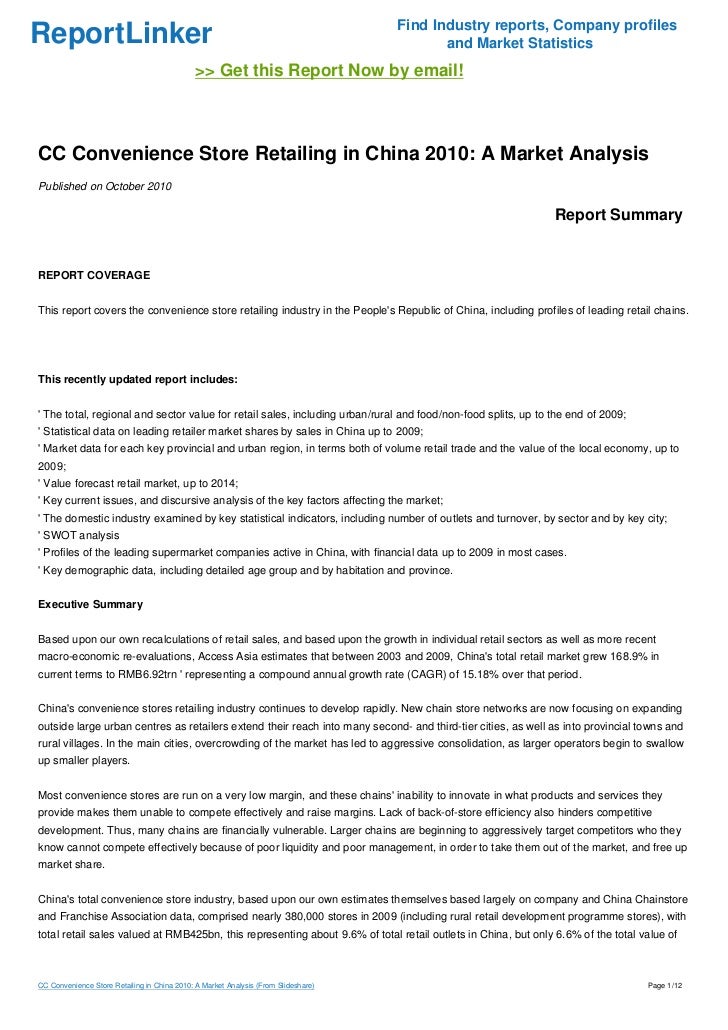 ReportLinker

Find Industry reports, Company profiles and Market Statistics

>> Get this Report Now by email!

CC Convenience Store Retailing in China 2010: A Market Analysis

Published on October 2010

Report Summary

REPORT COVERAGE

This report covers the convenience store retailing industry in the People's Republic of China, including profiles of leading retail chains.

This recently updated report includes:

' The total, regional and sector value for retail sales, including urban/rural and food/non-food splits, up to the end of 2009;
' Statistical data on leading retailer market shares by sales in China up to 2009;
' Market data for each key provincial and urban region, in terms both of volume retail trade and the value of the local economy, up to 2009;
' Value forecast retail market, up to 2014;
' Key current issues, and discursive analysis of the key factors affecting the market;
' The domestic industry examined by key statistical indicators, including number of outlets and turnover, by sector and by key city;
' SWOT analysis
' Profiles of the leading supermarket companies active in China, with financial data up to 2009 in most cases.
' Key demographic data, including detailed age group and by habitation and province.

Executive Summary

Based upon our own recalculations of retail sales, and based upon the growth in individual retail sectors as well as more recent macro-economic re-evaluations, Access Asia estimates that between 2003 and 2009, China's total retail market grew 168.9% in current terms to RMB6.92trn ' representing a compound annual growth rate (CAGR) of 15.18% over that period.

China's convenience stores retailing industry continues to develop rapidly. New chain store networks are now focusing on expanding outside large urban centres as retailers extend their reach into many second- and third-tier cities, as well as into provincial towns and rural villages. In the main cities, overcrowding of the market has led to aggressive consolidation, as larger operators begin to swallow up smaller players.

Most convenience stores are run on a very low margin, and these chains' inability to innovate in what products and services they provide makes them unable to compete effectively and raise margins. Lack of back-of-store efficiency also hinders competitive development. Thus, many chains are financially vulnerable. Larger chains are beginning to aggressively target competitors who they know cannot compete effectively because of poor liquidity and poor management, in order to take them out of the market, and free up market share.

China's total convenience store industry, based upon our own estimates themselves based largely on company and China Chainstore and Franchise Association data, comprised nearly 380,000 stores in 2009 (including rural retail development programme stores), with total retail sales valued at RMB425bn, this representing about 9.6% of total retail outlets in China, but only 6.6% of the total value of

CC Convenience Store Retailing in China 2010: A Market Analysis (From Slideshare)

Page 1/12